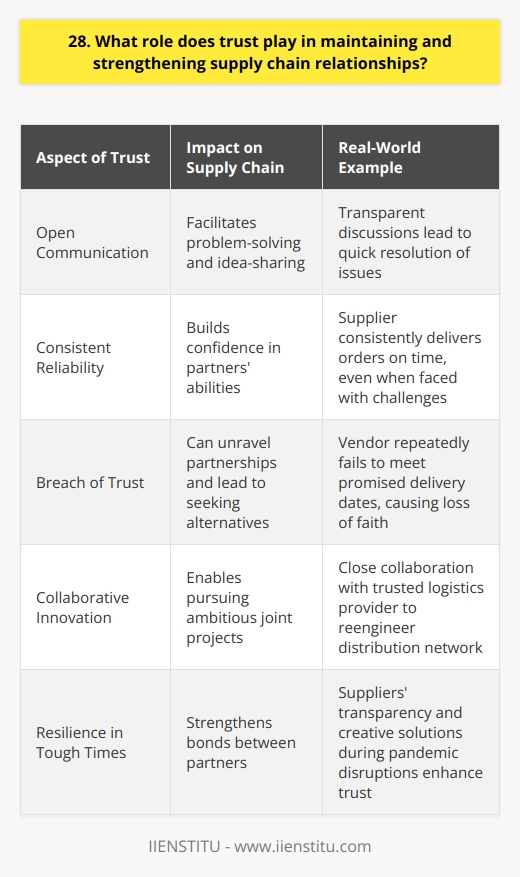 28. What role does trust play in maintaining and strengthening supply chain relationships?

| Aspect of Trust | Impact on Supply Chain | Real-World Example |
|---|---|---|
| Open Communication | Facilitates problem-solving and idea-sharing | Transparent discussions lead to quick resolution of issues |
| Consistent Reliability | Builds confidence in partners' abilities | Supplier consistently delivers orders on time, even when faced with challenges |
| Breach of Trust | Can unravel partnerships and lead to seeking alternatives | Vendor repeatedly fails to meet promised delivery dates, causing loss of faith |
| Collaborative Innovation | Enables pursuing ambitious joint projects | Close collaboration with trusted logistics provider to reengineer distribution network |
| Resilience in Tough Times | Strengthens bonds between partners | Suppliers' transparency and creative solutions during pandemic disruptions enhance trust |

IIENSTITU - www.iienstitu.com